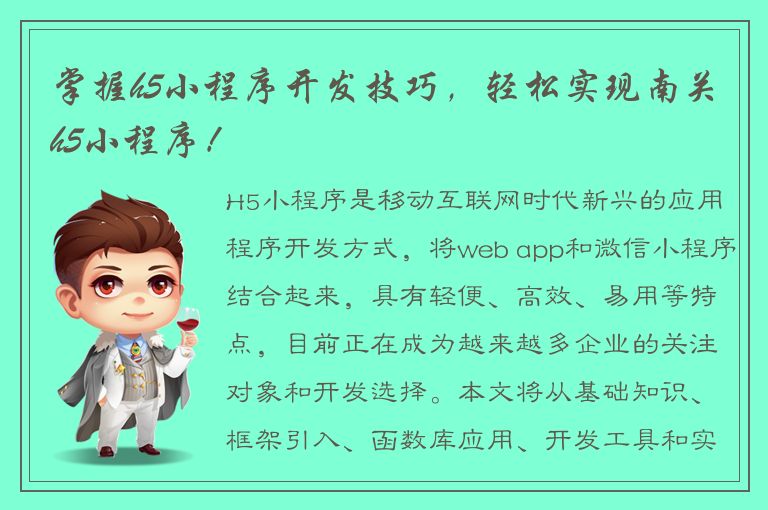 掌握h5小程序开发技巧，轻松实现南关h5小程序！

H5小程序是移动互联网时代新兴的应用程序开发方式，将web app和微信小程序结合起来，具有轻便、高效、易用等特点，目前正在成为越来越多企业的关注对象和开发选择。本文将从基础知识、框架引入、函数库应用、开发工具和实